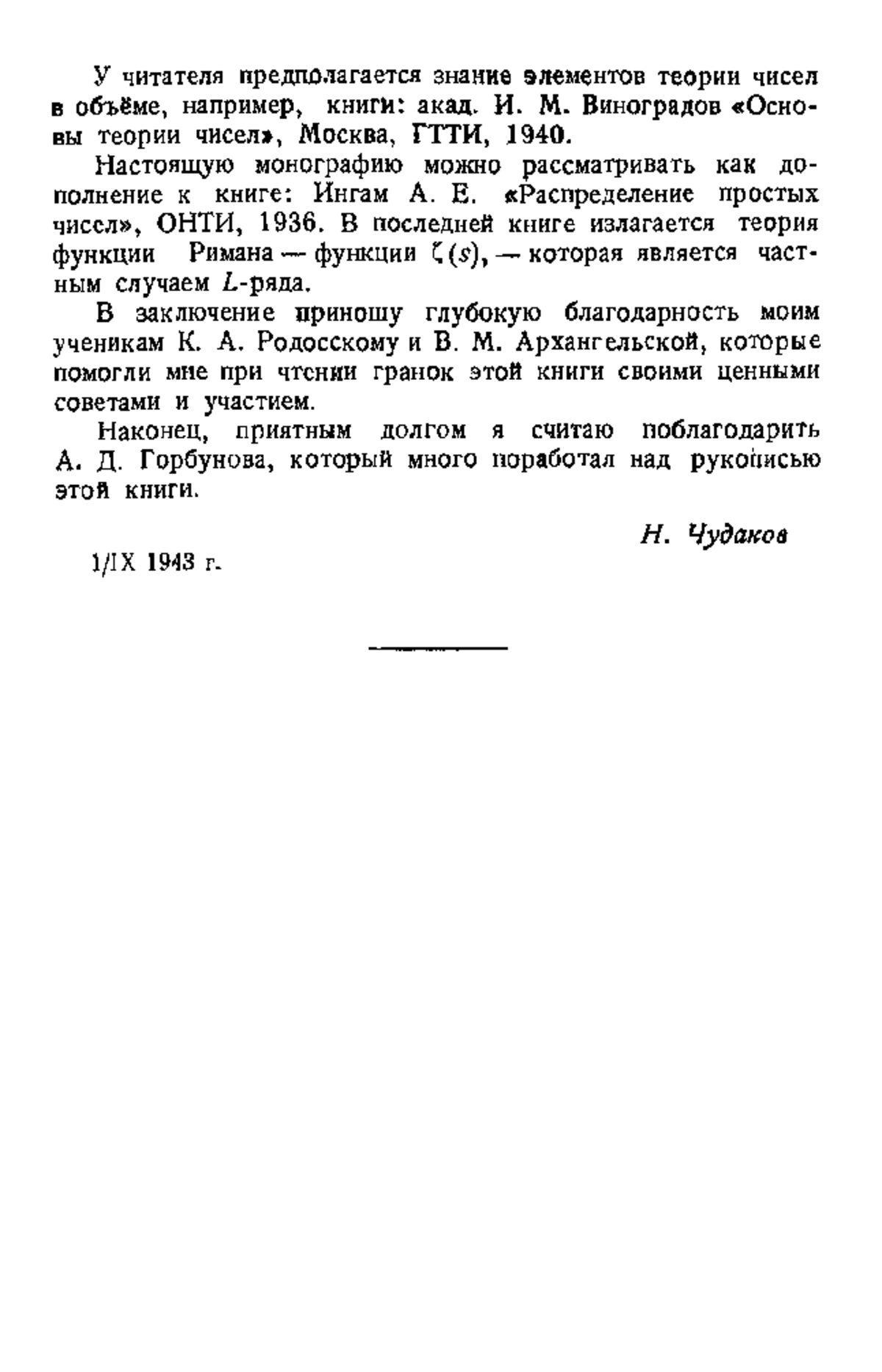 У читателя предполагается знание элементов теории чисел в объёме, например, книги: акад. И. М. Виноградов «Основы теории чисел», Москва, ГТТИ, 1940.

Настоящую монографию можно рассматривать как дополнение к книге: Ингам А. Е. «Распределение простых чисел», ОНТИ, 1936. В последней книге излагается теория функции Римана — функции $\zeta(s)$, — которая является частным случаем $L$-ряда.

В заключение приношу глубокую благодарность моим ученикам К. А. Родосскому и В. М. Архангельской, которые помогли мне при чтении гранок этой книги своими ценными советами и участием.

Наконец, приятным долгом я считаю поблагодарить А. Д. Горбунова, который много поработал над рукописью этой книги.

Н. Чудаков

1/IX 1943 г.